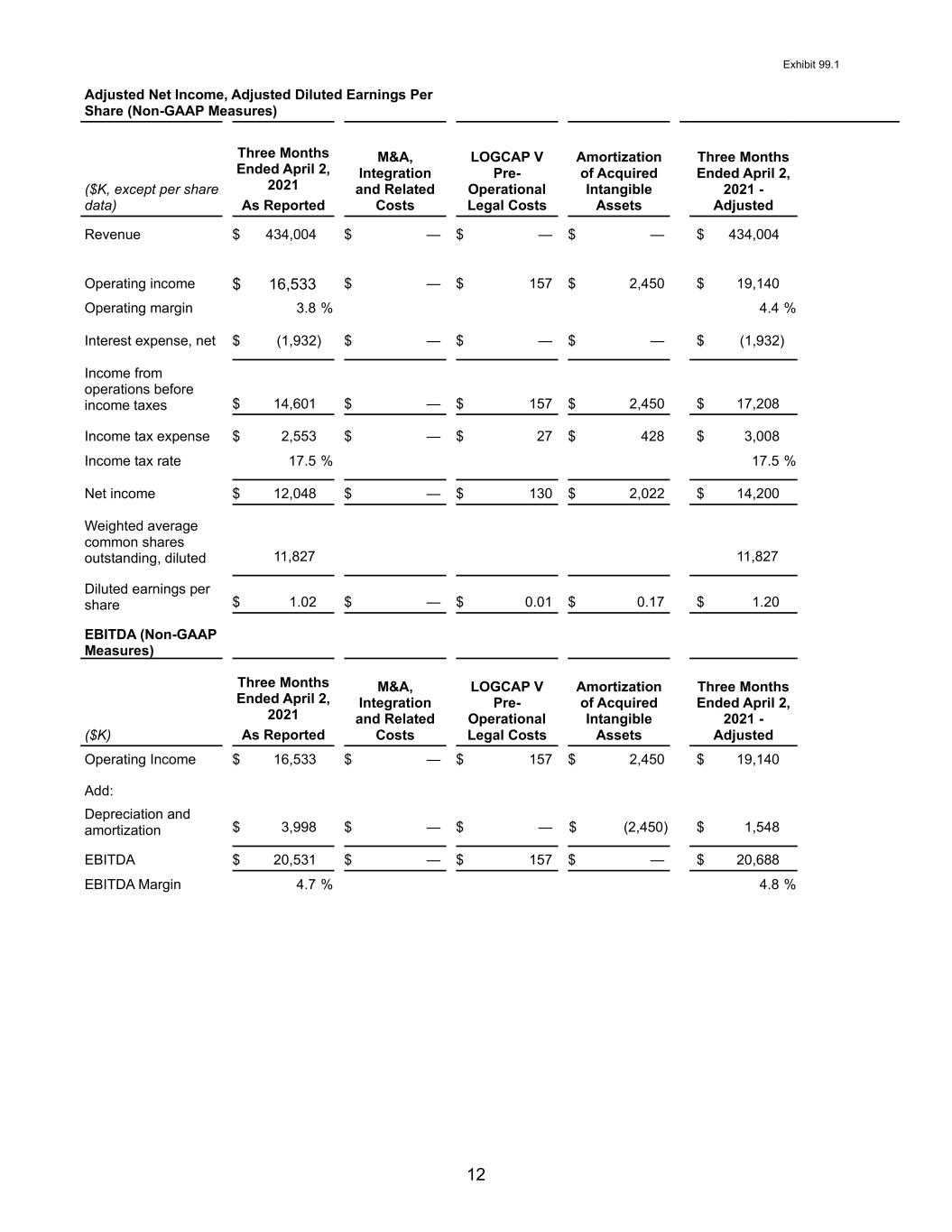 Exhibit 99.1

Adjusted Net Income, Adjusted Diluted Earnings Per Share (Non-GAAP Measures)

| ($K, except per share data) | Three Months Ended April 2, 2021 As Reported | M&A, Integration and Related Costs | LOGCAP V Pre-Operational Legal Costs | Amortization of Acquired Intangible Assets | Three Months Ended April 2, 2021 - Adjusted |
|---|---|---|---|---|---|
| Revenue | $ 434,004 | $ — | $ — | $ — | $ 434,004 |
| Operating income | $ 16,533 | $ — | $ 157 | $ 2,450 | $ 19,140 |
| Operating margin | 3.8 % | | | | 4.4 % |
| Interest expense, net | $ (1,932) | $ — | $ — | $ — | $ (1,932) |
| Income from operations before income taxes | $ 14,601 | $ — | $ 157 | $ 2,450 | $ 17,208 |
| Income tax expense | $ 2,553 | $ — | $ 27 | $ 428 | $ 3,008 |
| Income tax rate | 17.5 % | | | | 17.5 % |
| Net income | $ 12,048 | $ — | $ 130 | $ 2,022 | $ 14,200 |
| Weighted average common shares outstanding, diluted | 11,827 | | | | 11,827 |
| Diluted earnings per share | $ 1.02 | $ — | $ 0.01 | $ 0.17 | $ 1.20 |

EBITDA (Non-GAAP Measures)

| ($K) | Three Months Ended April 2, 2021 As Reported | M&A, Integration and Related Costs | LOGCAP V Pre-Operational Legal Costs | Amortization of Acquired Intangible Assets | Three Months Ended April 2, 2021 - Adjusted |
|---|---|---|---|---|---|
| Operating Income | $ 16,533 | $ — | $ 157 | $ 2,450 | $ 19,140 |
| Add: | | | | | |
| Depreciation and amortization | $ 3,998 | $ — | $ — | $ (2,450) | $ 1,548 |
| EBITDA | $ 20,531 | $ — | $ 157 | $ — | $ 20,688 |
| EBITDA Margin | 4.7 % | | | | 4.8 % |

12